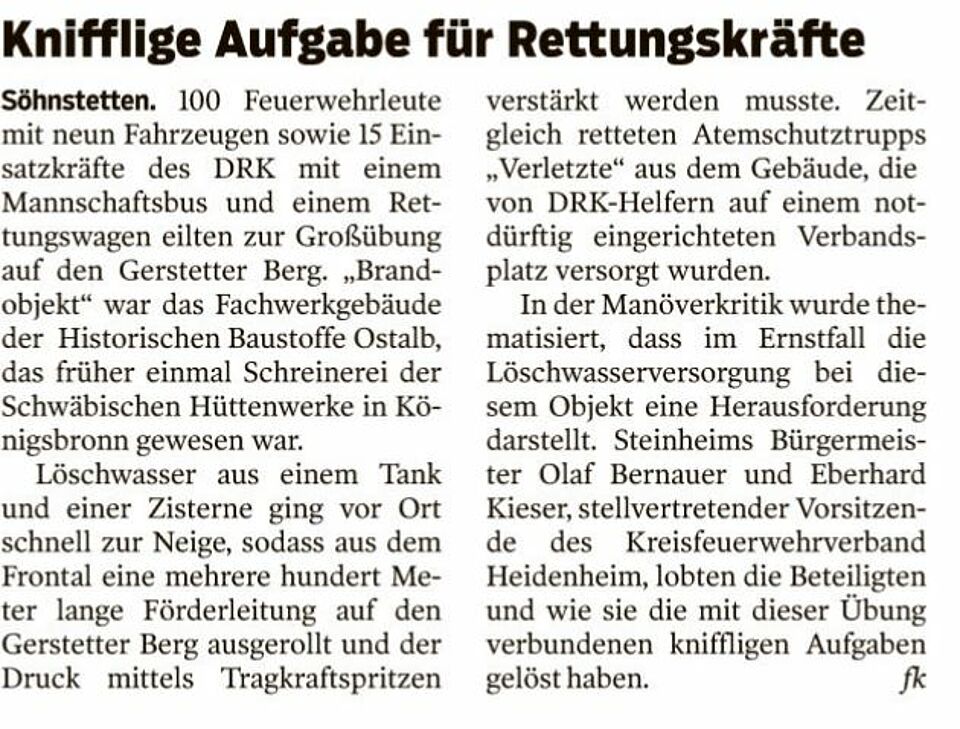 Knifflige Aufgabe für Rettungskräfte

Söhnstetten. 100 Feuerwehrleute mit neun Fahrzeugen sowie 15 Einsatzkräfte des DRK mit einem Mannschaftsbus und einem Rettungswagen eilten zur Großübung auf den Gerstetter Berg. „Brandobjekt“ war das Fachwerkgebäude der Historischen Baustoffe Ostalb, das früher einmal Schreinerei der Schwäbischen Hüttenwerke in Königsbronn gewesen war.

Löschwasser aus einem Tank und einer Zisterne ging vor Ort schnell zur Neige, sodass aus dem Frontal eine mehrere hundert Meter lange Förderleitung auf den Gerstetter Berg ausgerollt und der Druck mittels Tragkraftspritzen verstärkt werden musste. Zeitgleich retteten Atemschutztrupps „Verletzte“ aus dem Gebäude, die von DRK-Helfern auf einem notdürftig eingerichteten Verbandsplatz versorgt wurden.

In der Manöverkritik wurde thematisiert, dass im Ernstfall die Löschwasserversorgung bei diesem Objekt eine Herausforderung darstellt. Steinheims Bürgermeister Olaf Bernauer und Eberhard Kieser, stellvertretender Vorsitzende des Kreisfeuerwehrverband Heidenheim, lobten die Beteiligten und wie sie die mit dieser Übung verbundenen kniffligen Aufgaben gelöst haben. fk